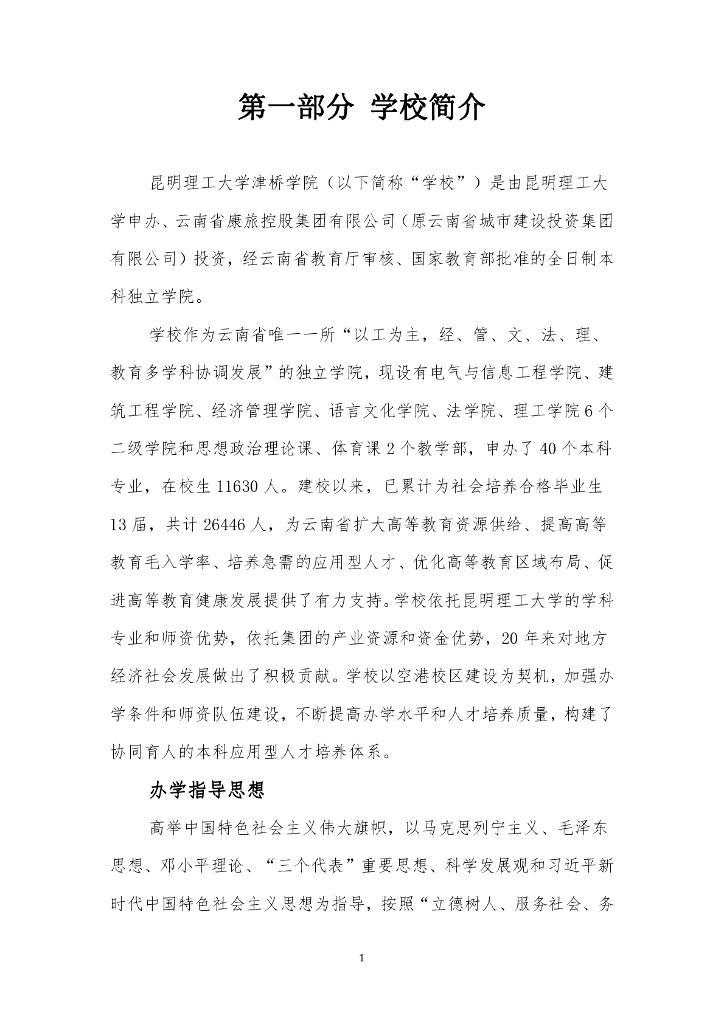 第一部分 学校简介

昆明理工大学津桥学院（以下简称“学校”）是由昆明理工大学申办、云南省康旅控股集团有限公司（原云南省城市建设投资集团有限公司）投资，经云南省教育厅审核、国家教育部批准的全日制本科独立学院。

学校作为云南省唯一一所“以工为主，经、管、文、法、理、教育多学科协调发展”的独立学院，现设有电气与信息工程学院、建筑工程学院、经济管理学院、语言文化学院、法学院、理工学院6个二级学院和思想政治理论课、体育课2个教学部，申办了40个本科专业，在校生11630人。建校以来，已累计为社会培养合格毕业生13届，共计26446人，为云南省扩大高等教育资源供给、提高高等教育毛入学率、培养急需的应用型人才、优化高等教育区域布局、促进高等教育健康发展提供了有力支持。学校依托昆明理工大学的学科专业和师资优势，依托集团的产业资源和资金优势，20年来对地方经济社会发展做出了积极贡献。学校以空港校区建设为契机，加强办学条件和师资队伍建设，不断提高办学水平和人才培养质量，构建了协同育人的本科应用型人才培养体系。

办学指导思想

高举中国特色社会主义伟大旗帜，以马克思列宁主义、毛泽东思想、邓小平理论、“三个代表”重要思想、科学发展观和习近平新时代中国特色社会主义思想为指导，按照“立德树人、服务社会、务

1